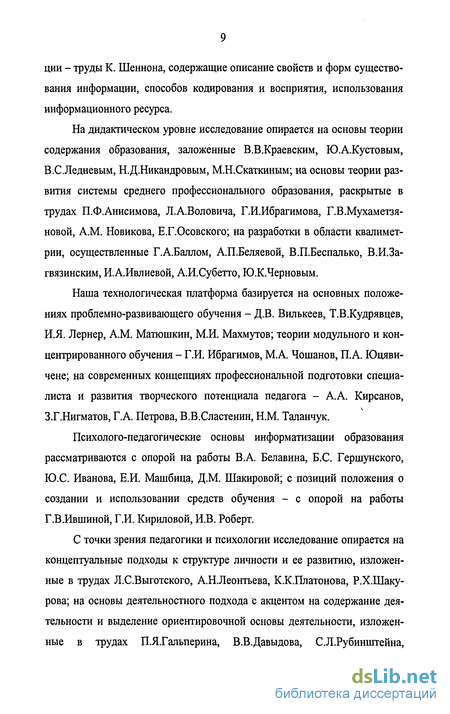 9

ции – труды К. Шеннона, содержащие описание свойств и форм существования информации, способов кодирования и восприятия, использования информационного ресурса.

На дидактическом уровне исследование опирается на основы теории содержания образования, заложенные В.В.Краевским, Ю.А.Кустовым, В.С.Ледневым, Н.Д.Никандровым, М.Н.Скаткиным; на основы теории развития системы среднего профессионального образования, раскрытые в трудах П.Ф.Анисимова, Л.А.Воловича, Г.И.Ибрагимова, Г.В.Мухаметзяновой, А.М. Новикова, Е.Г.Осовского; на разработки в области квалиметрии, осуществленные Г.А.Баллом, А.П.Беляевой, В.П.Беспалько, В.И.Загвязинским, И.А.Ивлиевой, А.И.Субетто, Ю.К.Черновым.

Наша технологическая платформа базируется на основных положениях проблемно-развивающего обучения – Д.В. Вилькеев, Т.В.Кудрявцев, И.Я. Лернер, А.М. Матюшкин, М.И. Махмутов; теории модульного и концентрированного обучения – Г.И. Ибрагимов, М.А. Чошанов, П.А. Юцявичене; на современных концепциях профессиональной подготовки специалиста и развития творческого потенциала педагога – А.А. Кирсанов, З.Г.Нигматов, Г.А. Петрова, В.В.Сластенин, Н.М. Таланчук.

Психолого-педагогические основы информатизации образования рассматриваются с опорой на работы В.А. Белавина, Б.С. Гершунского, Ю.С. Иванова, Е.И. Машбица, Д.М. Шакировой; с позиций положения о создании и использовании средств обучения – с опорой на работы Г.В.Ившиной, Г.И. Кириловой, И.В. Роберт.

С точки зрения педагогики и психологии исследование опирается на концептуальные подходы к структуре личности и ее развитию, изложенные в трудах Л.С.Выготского, А.Н.Леонтьева, К.К.Платонова, Р.Х.Шакурова; на основы деятельностного подхода с акцентом на содержание деятельности и выделение ориентировочной основы деятельности, изложенные в трудах П.Я.Гальперина, В.В.Давыдова, С.Л.Рубинштейна,

dsLib.net
библиотека диссертаций